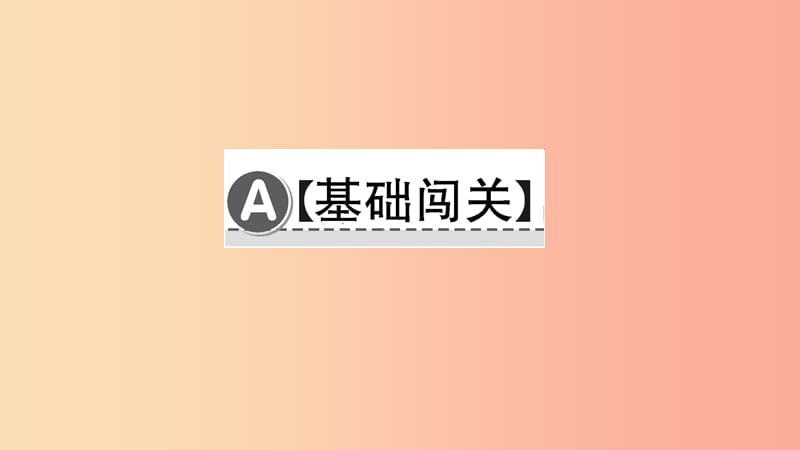 A【基础闯关】